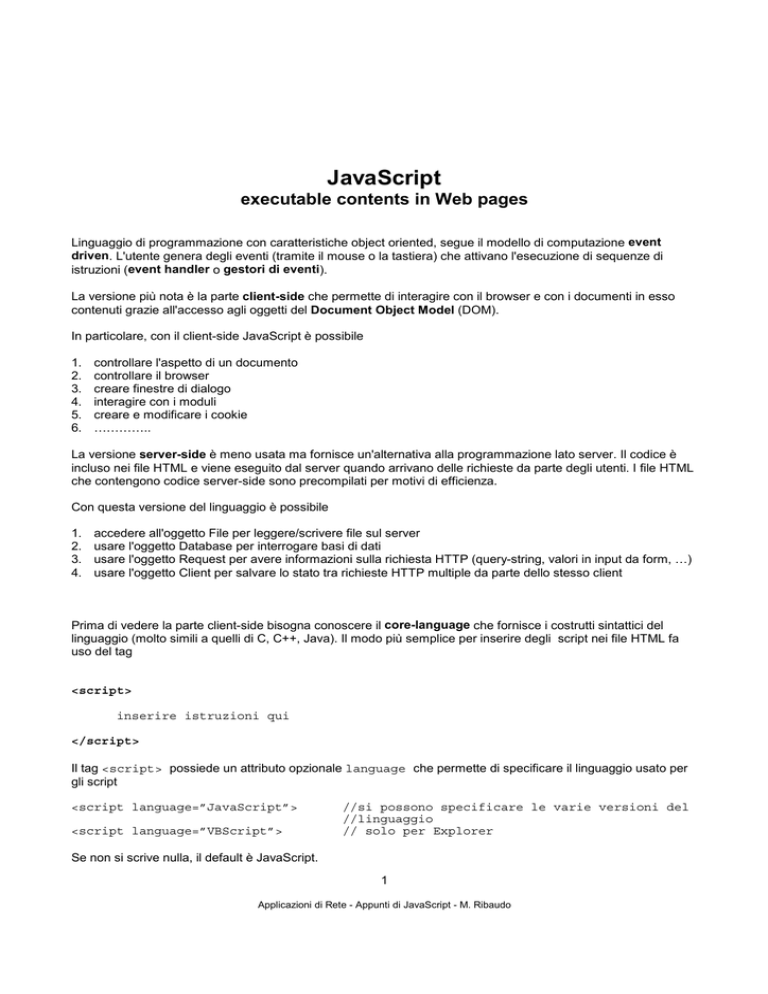 JavaScript
executable contents in Web pages

Linguaggio di programmazione con caratteristiche object oriented, segue il modello di computazione event driven. L'utente genera degli eventi (tramite il mouse o la tastiera) che attivano l'esecuzione di sequenze di istruzioni (event handler o gestori di eventi).

La versione più nota è la parte client-side che permette di interagire con il browser e con i documenti in esso contenuti grazie all'accesso agli oggetti del Document Object Model (DOM).

In particolare, con il client-side JavaScript è possibile

1. controllare l'aspetto di un documento
2. controllare il browser
3. creare finestre di dialogo
4. interagire con i moduli
5. creare e modificare i cookie
6. …………..

La versione server-side è meno usata ma fornisce un'alternativa alla programmazione lato server. Il codice è incluso nei file HTML e viene eseguito dal server quando arrivano delle richieste da parte degli utenti. I file HTML che contengono codice server-side sono precompilati per motivi di efficienza.

Con questa versione del linguaggio è possibile

1. accedere all'oggetto File per leggere/scrivere file sul server
2. usare l'oggetto Database per interrogare basi di dati
3. usare l'oggetto Request per avere informazioni sulla richiesta HTTP (query-string, valori in input da form, …)
4. usare l'oggetto Client per salvare lo stato tra richieste HTTP multiple da parte dello stesso client

Prima di vedere la parte client-side bisogna conoscere il core-language che fornisce i costrutti sintattici del linguaggio (molto simili a quelli di C, C++, Java). Il modo più semplice per inserire degli script nei file HTML fa uso del tag

<script>

inserire istruzioni qui

</script>

Il tag <script> possiede un attributo opzionale language che permette di specificare il linguaggio usato per gli script

<script language="JavaScript"> //si possono specificare le varie versioni del //linguaggio
<script language="VBScript"> // solo per Explorer

Se non si scrive nulla, il default è JavaScript.

1

Applicazioni di Rete - Appunti di JavaScript - M. Ribaudo